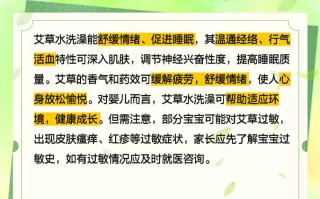 艾草水洗澡能舒缓情绪、促进睡眠，其温通经络、行气活血特性可深入肌肤，调节神经兴奋性度，提高睡眠质量。艾草的香气和药效可缓解疲劳，舒缓情绪，使人心身放松愉悦。对婴儿而言，艾草水洗澡可帮助适应环境，健康成长。但需注意，部分宝宝可能对艾草过敏，出现皮肤瘙痒、红疹等过敏症状，家长应先了解宝宝过敏史，如有过敏情况应及时就医咨询。